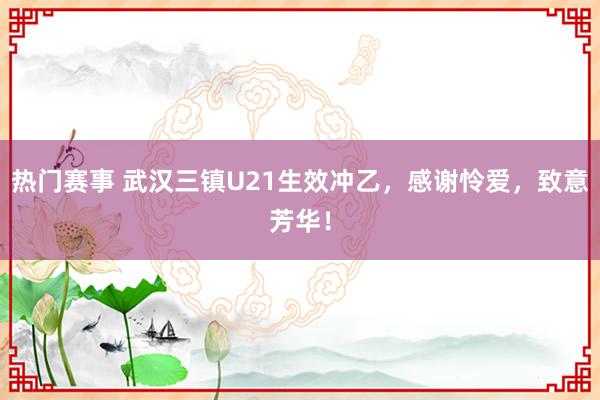 热门赛事 武汉三镇U21生效冲乙，感谢怜爱，致意芳华！